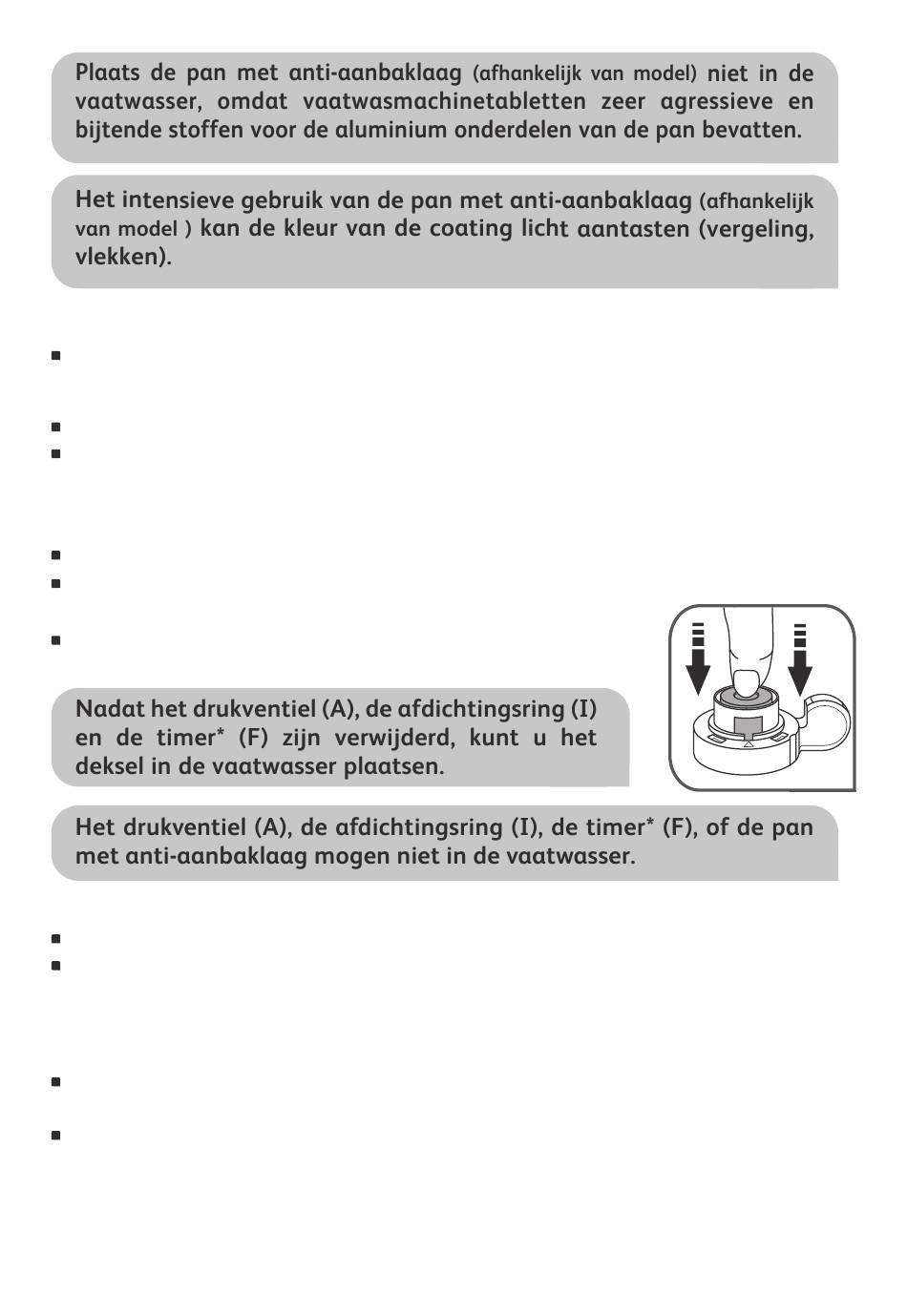 Plaats de pan met anti-aanbaklaag (afhankelijk van model) niet in de vaatwasser, omdat vaatwasmachinetabletten zeer agressieve en bijtende stoffen voor de aluminium onderdelen van de pan bevatten.

Het intensieve gebruik van de pan met anti-aanbaklaag (afhankelijk van model ) kan de kleur van de coating licht aantasten (vergeling, vlekken).

Nadat het drukventiel (A), de afdichtingsring (I) en de timer* (F) zijn verwijderd, kunt u het deksel in de vaatwasser plaatsen.

Het drukventiel (A), de afdichtingsring (I), de timer* (F), of de pan met anti-aanbaklaag mogen niet in de vaatwasser.